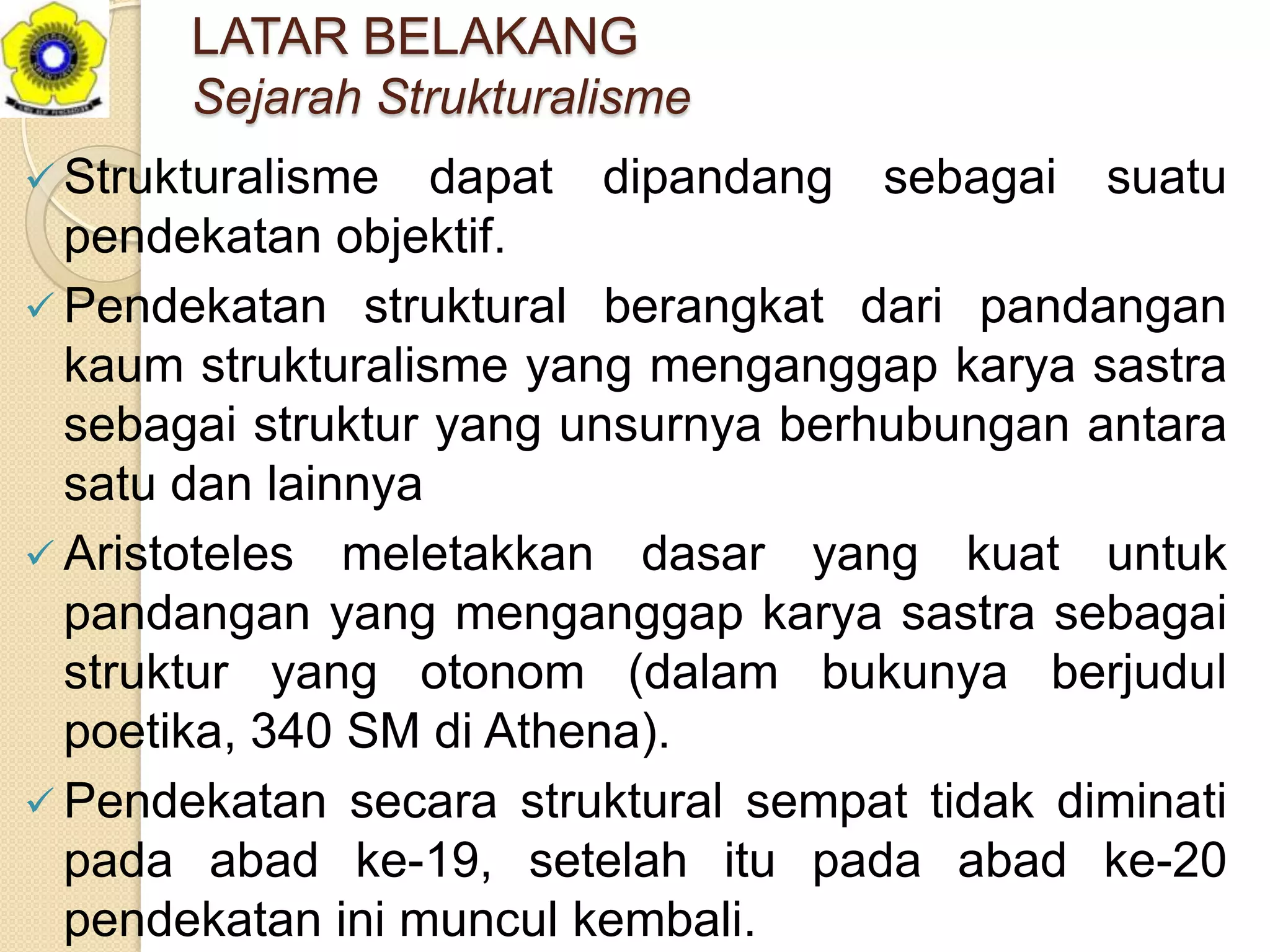 LATAR BELAKANG
Sejarah Strukturalisme

✓ Strukturalisme dapat dipandang sebagai suatu pendekatan objektif.

✓ Pendekatan struktural berangkat dari pandangan kaum strukturalisme yang menganggap karya sastra sebagai struktur yang unsurnya berhubungan antara satu dan lainnya

✓ Aristoteles meletakkan dasar yang kuat untuk pandangan yang menganggap karya sastra sebagai struktur yang otonom (dalam bukunya berjudul poetika, 340 SM di Athena).

✓ Pendekatan secara struktural sempat tidak diminati pada abad ke-19, setelah itu pada abad ke-20 pendekatan ini muncul kembali.